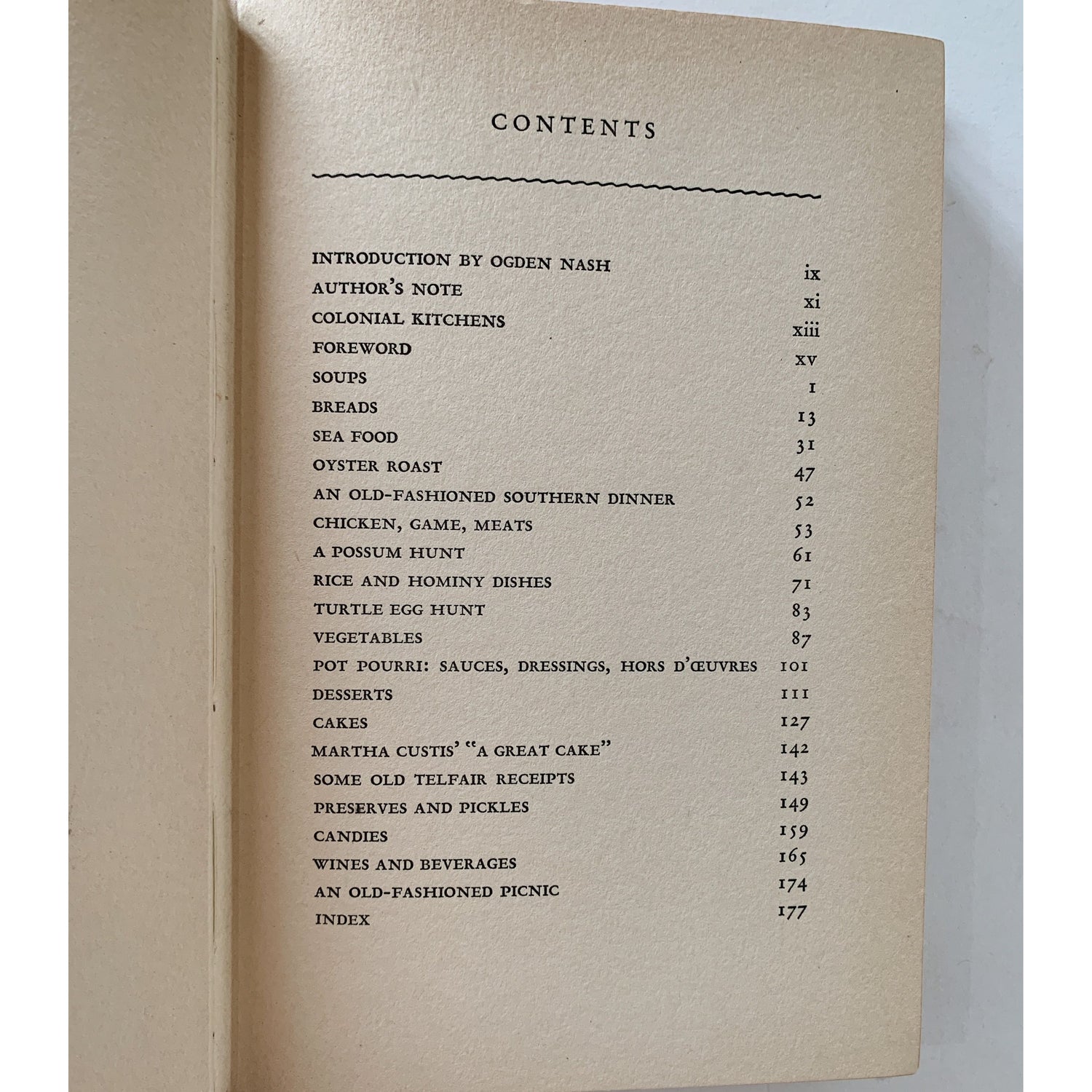 CONTENTS

INTRODUCTION BY OGDEN NASH ix
AUTHOR'S NOTE xi
COLONIAL KITCHENS xiii
FOREWORD xv
SOUPS 1
BREADS 13
SEA FOOD 31
OYSTER ROAST 47
AN OLD-FASHIONED SOUTHERN DINNER 52
CHICKEN, GAME, MEATS 53
A POSSUM HUNT 61
RICE AND HOMINY DISHES 71
TURTLE EGG HUNT 83
VEGETABLES 87
POT POURRI: SAUCES, DRESSINGS, HORS D'ŒUVRES 101
DESSERTS 111
CAKES 127
MARTHA CUSTIS' "A GREAT CAKE" 142
SOME OLD TELFAIR RECEIPTS 143
PRESERVES AND PICKLES 149
CANDIES 159
WINES AND BEVERAGES 165
AN OLD-FASHIONED PICNIC 174
INDEX 177